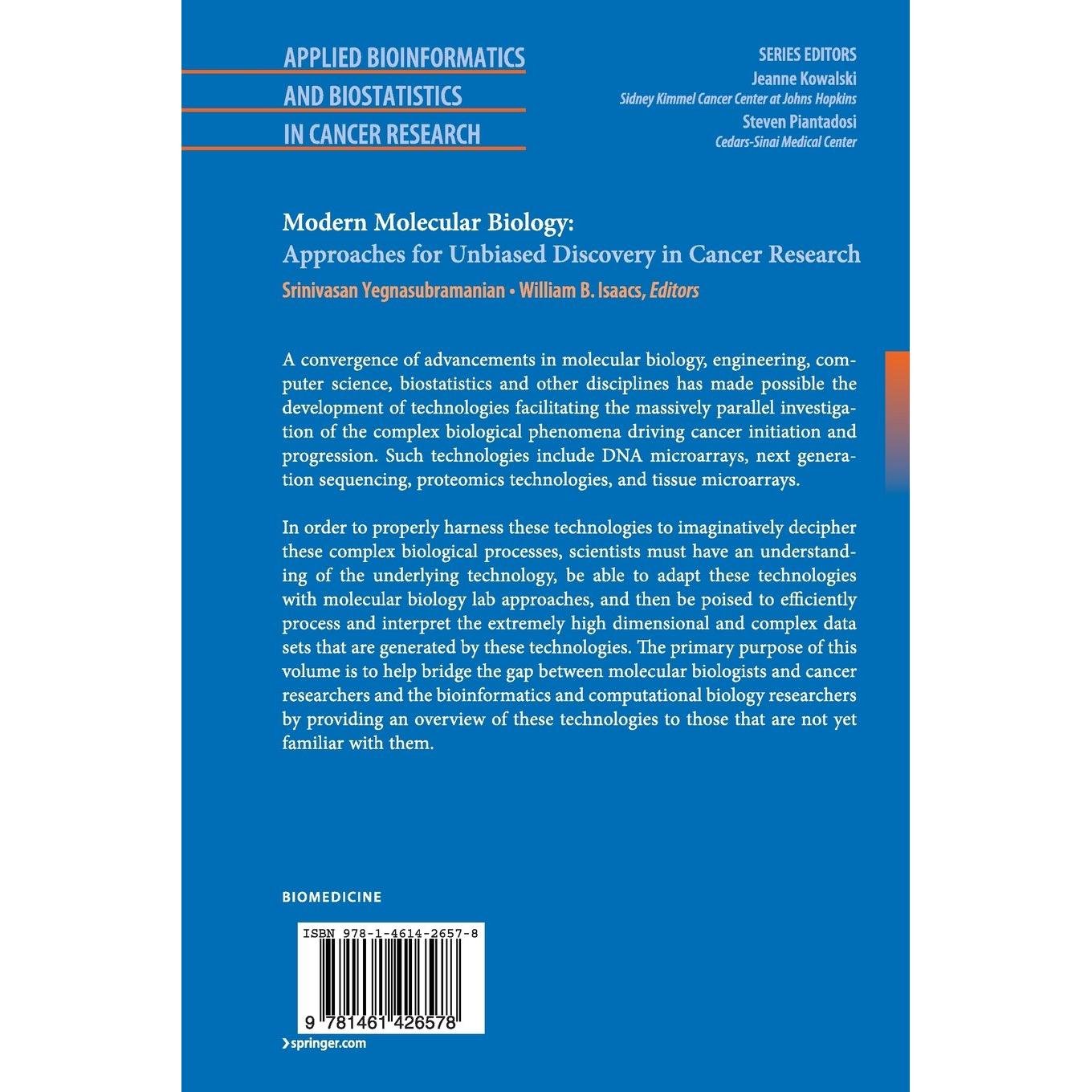 APPLIED BIOINFORMATICS
AND BIOSTATISTICS
IN CANCER RESEARCH

SERIES EDITORS
Jeanne Kowalski
Sidney Kimmel Cancer Center at Johns Hopkins
Steven Piantadosi
Cedars-Sinai Medical Center

Modern Molecular Biology:
Approaches for Unbiased Discovery in Cancer Research
Srinivasan Yegnasubramanian • William B. Isaacs, Editors

A convergence of advancements in molecular biology, engineering, computer science, biostatistics and other disciplines has made possible the development of technologies facilitating the massively parallel investigation of the complex biological phenomena driving cancer initiation and progression. Such technologies include DNA microarrays, next generation sequencing, proteomics technologies, and tissue microarrays.

In order to properly harness these technologies to imaginatively decipher these complex biological processes, scientists must have an understanding of the underlying technology, be able to adapt these technologies with molecular biology lab approaches, and then be poised to efficiently process and interpret the extremely high dimensional and complex data sets that are generated by these technologies. The primary purpose of this volume is to help bridge the gap between molecular biologists and cancer researchers and the bioinformatics and computational biology researchers by providing an overview of these technologies to those that are not yet familiar with them.

BIOMEDICINE

ISBN 978-1-4614-2657-8

9 781461 426578

› springer.com